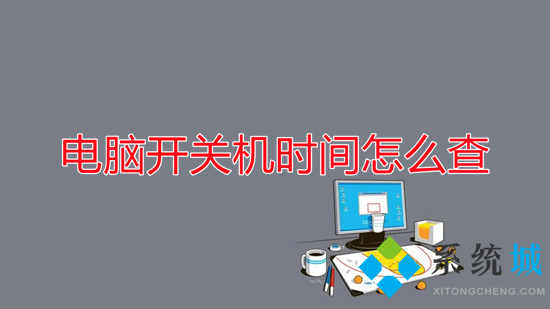 电脑开关机时间怎么查

系统城
XITONGCHENG.COM